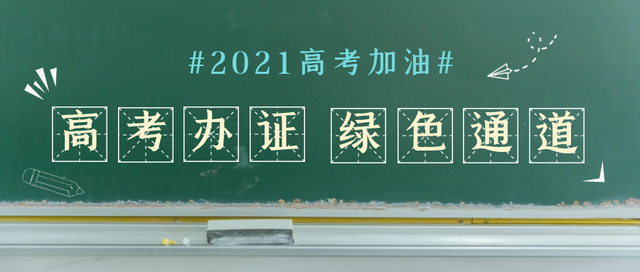 #2021高考加油#

高考办证 绿色通道